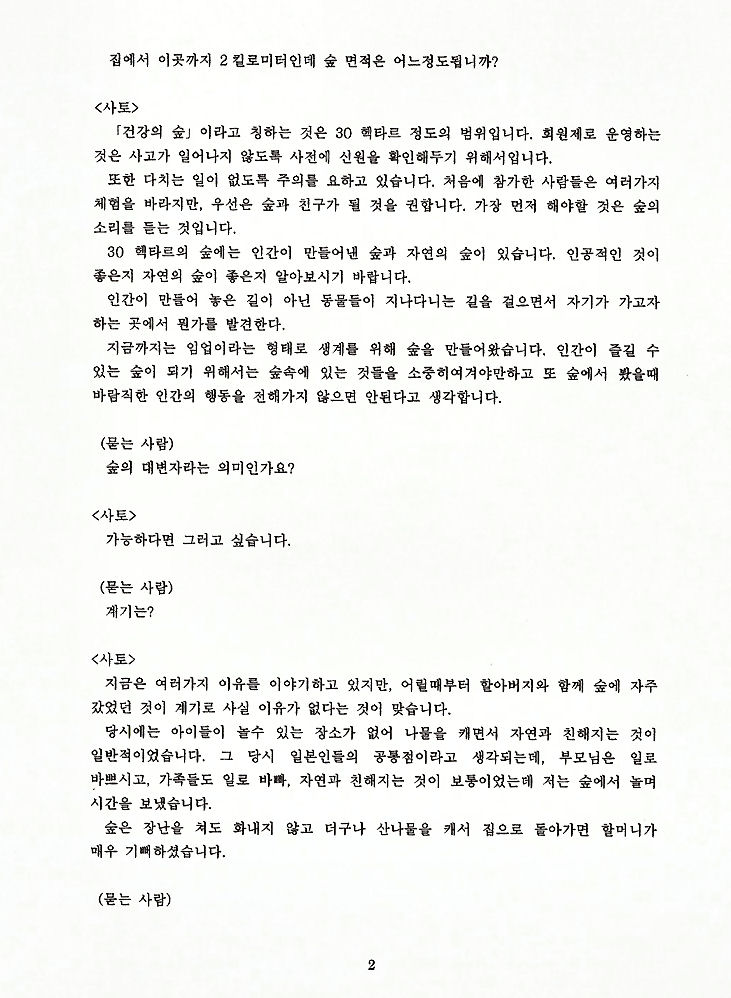 집에서 이곳까지 2 킬로미터인데 숲 면적은 어느정도됩니까?

<사토>
「건강의 숲」이라고 칭하는 것은 30 헥타르 정도의 범위입니다. 회원제로 운영하는 것은 사고가 일어나지 않도록 사전에 신원을 확인해두기 위해서입니다.
또한 다치는 일이 없도록 주의를 요하고 있습니다. 처음에 참가한 사람들은 여러가지 체험을 바라지만, 우선은 숲과 친구가 될 것을 권합니다. 가장 먼저 해야할 것은 숲의 소리를 듣는 것입니다.
30 헥타르의 숲에는 인간이 만들어낸 숲과 자연의 숲이 있습니다. 인공적인 것이 좋은지 자연의 숲이 좋은지 알아보시기 바랍니다.
인간이 만들어 놓은 길이 아닌 동물들이 지나다니는 길을 걸으면서 자기가 가고자 하는 곳에서 뭔가를 발견한다.
지금까지는 임업이라는 형태로 생계를 위해 숲을 만들어왔습니다. 인간이 즐길 수 있는 숲이 되기 위해서는 숲속에 있는 것들을 소중히여겨야만하고 또 숲에서 봤을때 바람직한 인간의 행동을 전해가지 않으면 안된다고 생각합니다.

(묻는 사람)
숲의 대변자라는 의미인가요?

<사토>
가능하다면 그러고 싶습니다.

(묻는 사람)
계기는?

<사토>
지금은 여러가지 이유를 이야기하고 있지만, 어릴때부터 할아버지와 함께 숲에 자주 갔었던 것이 계기로 사실 이유가 없다는 것이 맞습니다.
당시에는 아이들이 놀수 있는 장소가 없어 나물을 캐면서 자연과 친해지는 것이 일반적이었습니다. 그 당시 일본인들의 공통점이라고 생각되는데, 부모님은 일로 바쁘시고, 가족들도 일로 바빠, 자연과 친해지는 것이 보통이었는데 저는 숲에서 놀며 시간을 보냈습니다.
숲은 장난을 쳐도 화내지 않고 더구나 산나물을 캐서 집으로 돌아가면 할머니가 매우 기뻐하셨습니다.

(묻는 사람)

2